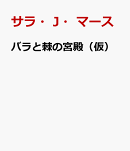 サラ・J・マース

バラと棘の宮殿（仮）